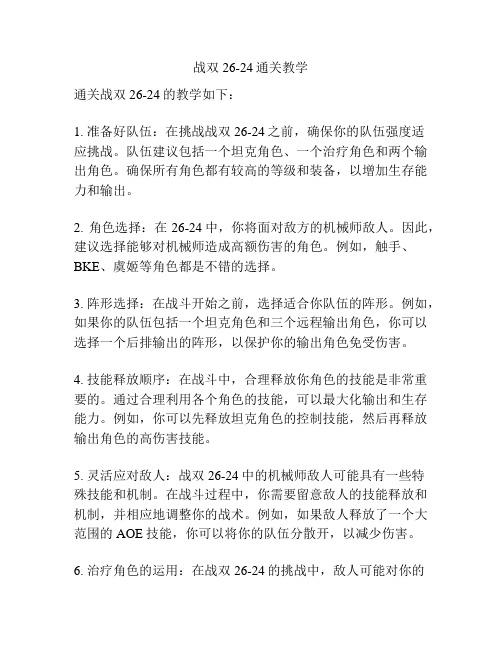 战双 26-24 通关教学

通关战双 26-24 的教学如下：

1. 准备好队伍：在挑战战双 26-24 之前，确保你的队伍强度适应挑战。队伍建议包括一个坦克角色、一个治疗角色和两个输出角色。确保所有角色都有较高的等级和装备，以增加生存能力和输出。

2. 角色选择：在 26-24 中，你将面对敌方的机械师敌人。因此，建议选择能够对机械师造成高额伤害的角色。例如，触手、BKE、虞姬等角色都是不错的选择。

3. 阵形选择：在战斗开始之前，选择适合你队伍的阵形。例如，如果你的队伍包括一个坦克角色和三个远程输出角色，你可以选择一个后排输出的阵形，以保护你的输出角色免受伤害。

4. 技能释放顺序：在战斗中，合理释放你角色的技能是非常重要的。通过合理利用各个角色的技能，可以最大化输出和生存能力。例如，你可以先释放坦克角色的控制技能，然后再释放输出角色的高伤害技能。

5. 灵活应对敌人：战双 26-24 中的机械师敌人可能具有一些特殊技能和机制。在战斗过程中，你需要留意敌人的技能释放和机制，并相应地调整你的战术。例如，如果敌人释放了一个大范围的 AOE 技能，你可以将你的队伍分散开，以减少伤害。

6. 治疗角色的运用：在战双 26-24 的挑战中，敌人可能对你的